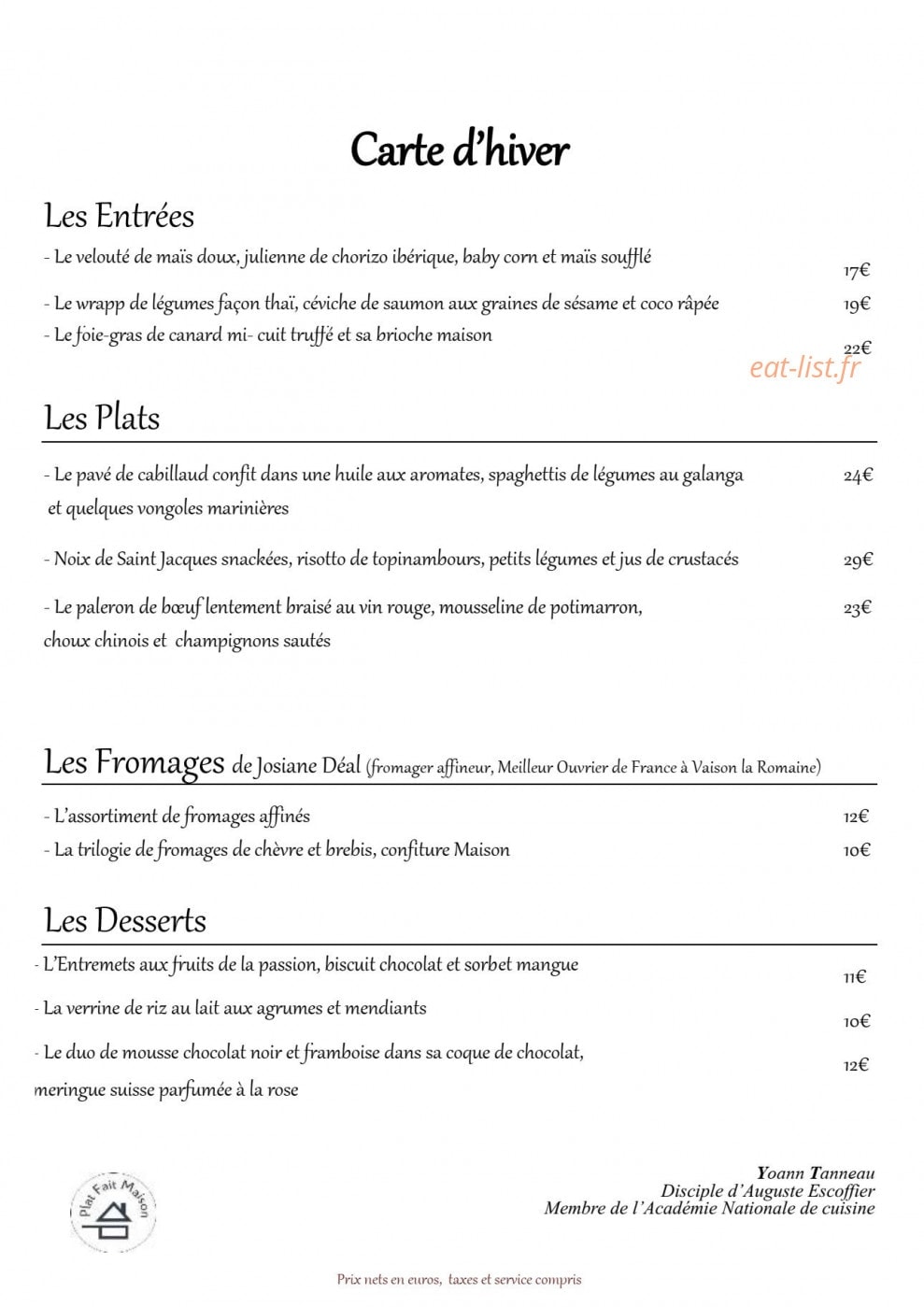 Carte d'hiver

Les Entrées

- Le velouté de maïs doux, julienne de chorizo ibérique, baby corn et maïs soufflé 17€

- Le wrapp de légumes façon thaï, céviche de saumon aux graines de sésame et coco râpée 19€

- Le foie-gras de canard mi- cuit truffé et sa brioche maison 22€

Les Plats

- Le pavé de cabillaud confit dans une huile aux aromates, spaghettis de légumes au galanga et quelques vongoles marinières 24€

- Noix de Saint Jacques snackées, risotto de topinambours, petits légumes et jus de crustacés 29€

- Le paleron de bœuf lentement braisé au vin rouge, mousseline de potimarron, choux chinois et champignons sautés 23€

Les Fromages de Josiane Déal (fromager affineur, Meilleur Ouvrier de France à Vaison la Romaine)

- L'assortiment de fromages affinés 12€

- La trilogie de fromages de chèvre et brebis, confiture Maison 10€

Les Desserts

- L'Entremets aux fruits de la passion, biscuit chocolat et sorbet mangue 11€

- La verrine de riz au lait aux agrumes et mendiants 10€

- Le duo de mousse chocolat noir et framboise dans sa coque de chocolat, meringue suisse parfumée à la rose 12€

Plat Fait Maison

Yoann Tanneau
Disciple d'Auguste Escoffier
Membre de l'Académie Nationale de cuisine

Prix nets en euros, taxes et service compris

eat-list.fr